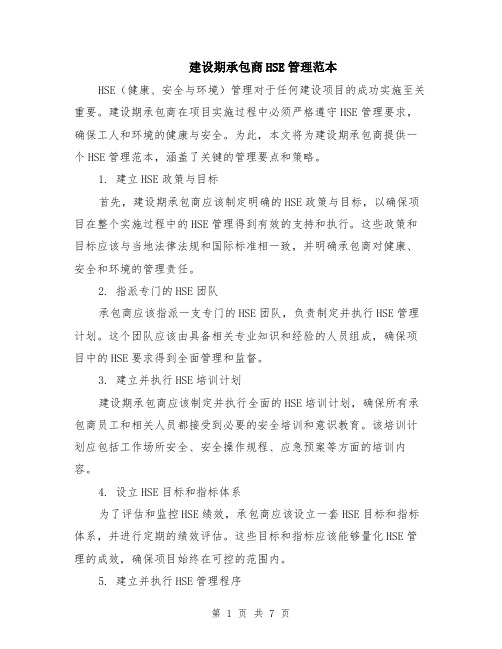 建设期承包商HSE管理范本

HSE（健康、安全与环境）管理对于任何建设项目的成功实施至关重要。建设期承包商在项目实施过程中必须严格遵守HSE管理要求，确保工人和环境的健康与安全。为此，本文将为建设期承包商提供一个HSE管理范本，涵盖了关键的管理要点和策略。

1. 建立HSE政策与目标

首先，建设期承包商应该制定明确的HSE政策与目标，以确保项目在整个实施过程中的HSE管理得到有效的支持和执行。这些政策和目标应该与当地法律法规和国际标准相一致，并明确承包商对健康、安全和环境的管理责任。

2. 指派专门的HSE团队

承包商应该指派一支专门的HSE团队，负责制定并执行HSE管理计划。这个团队应该由具备相关专业知识和经验的人员组成，确保项目中的HSE要求得到全面管理和监督。

3. 建立并执行HSE培训计划

建设期承包商应该制定并执行全面的HSE培训计划，确保所有承包商员工和相关人员都接受到必要的安全培训和意识教育。该培训计划应包括工作场所安全、安全操作规程、应急预案等方面的培训内容。

4. 设立HSE目标和指标体系

为了评估和监控HSE绩效，承包商应该设立一套HSE目标和指标体系，并进行定期的绩效评估。这些目标和指标应该能够量化HSE管理的成效，确保项目始终在可控的范围内。

5. 建立并执行HSE管理程序

第 1 页 共 7 页